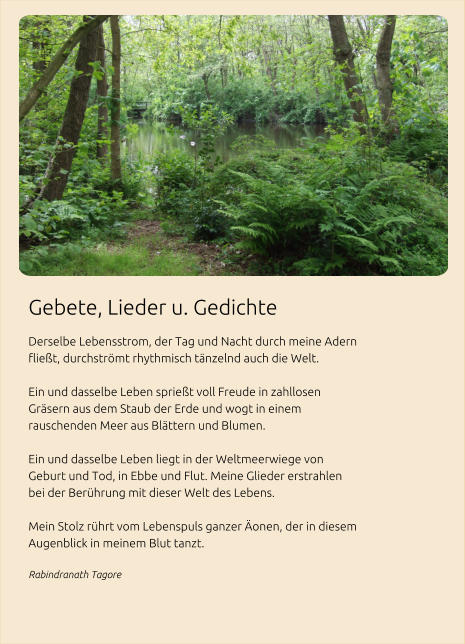 Gebete, Lieder u. Gedichte

Derselbe Lebensstrom, der Tag und Nacht durch meine Adern fließt, durchströmt rhythmisch tänzelnd auch die Welt.

Ein und dasselbe Leben sprießt voll Freude in zahllosen Gräsern aus dem Staub der Erde und wogt in einem rauschenden Meer aus Blättern und Blumen.

Ein und dasselbe Leben liegt in der Weltmeerwiege von Geburt und Tod, in Ebbe und Flut. Meine Glieder erstrahlen bei der Berührung mit dieser Welt des Lebens.

Mein Stolz rührt vom Lebenspuls ganzer Äonen, der in diesem Augenblick in meinem Blut tanzt.

Rabindranath Tagore